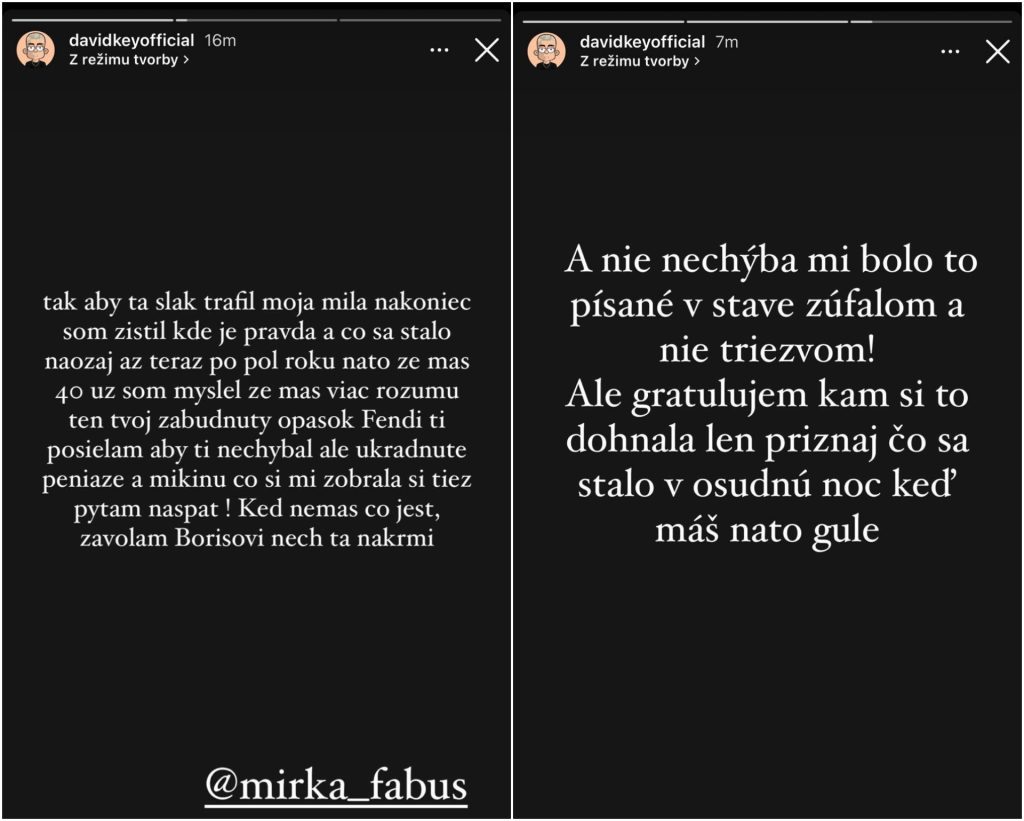 davidkeyofficial 16m
Z režimu tvorby >

tak aby ta slak trafil moja mila nakoniec som zistil kde je pravda a co sa stalo naozaj az teraz po pol roku nato ze mas 40 uz som myslel ze mas viac rozumu ten tvoj zabudnuty opasok Fendi ti posielam aby ti nechybal ale ukradnute peniaze a mikinu co si mi zobrala si tiez pytam naspat ! Ked nemas co jest, zavolam Borisovi nech ta nakrmi

@mirka_fabus

davidkeyofficial 7m
Z režimu tvorby >

A nie nechýba mi bolo to písané v stave zúfalom a nie triezvom!
Ale gratulujem kam si to dohnala len priznaj čo sa stalo v osudnú noc keď máš nato gule